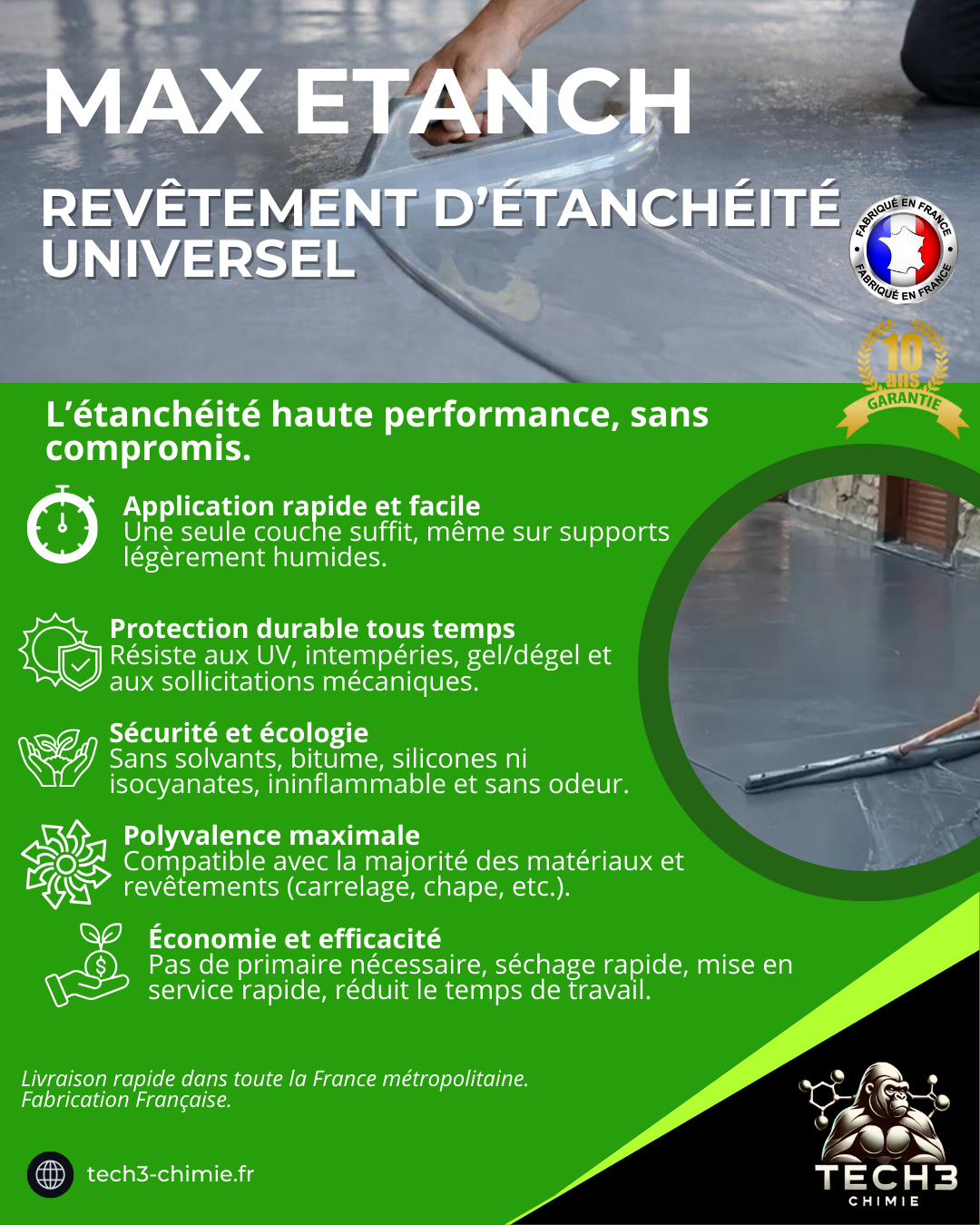 MAX ETANCH

REVÊTEMENT D'ÉTANCHÉITÉ UNIVERSEL

FABRIQUÉ EN FRANCE FABRIQUÉ EN FRANCE

10 ans GARANTIE

L'étanchéité haute performance, sans compromis.

Application rapide et facile
Une seule couche suffit, même sur supports légèrement humides.

Protection durable tous temps
Résiste aux UV, intempéries, gel/dégel et aux sollicitations mécaniques.

Sécurité et écologie
Sans solvants, bitume, silicones ni isocyanates, ininflammable et sans odeur.

Polyvalence maximale
Compatible avec la majorité des matériaux et revêtements (carrelage, chape, etc.).

Économie et efficacité
Pas de primaire nécessaire, séchage rapide, mise en service rapide, réduit le temps de travail.

Livraison rapide dans toute la France métropolitaine.
Fabrication Française.

tech3-chimie.fr

TECH3
CHIMIE